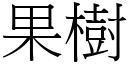 果樹